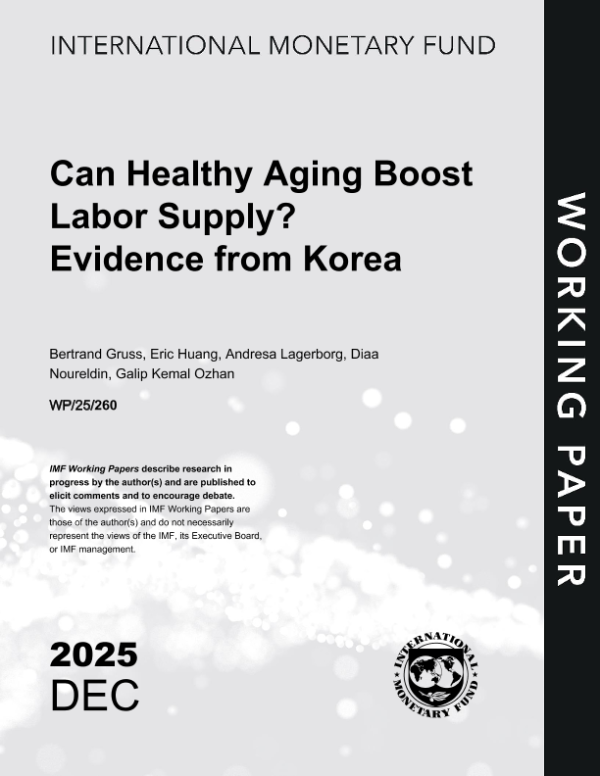 INTERNATIONAL MONETARY FUND

Can Healthy Aging Boost Labor Supply? Evidence from Korea

Bertrand Gruss, Eric Huang, Andresa Lagerborg, Diaa Noureldin, Galip Kemal Ozhan

WP/25/260

IMF Working Papers describe research in progress by the author(s) and are published to elicit comments and to encourage debate.
The views expressed in IMF Working Papers are those of the author(s) and do not necessarily represent the views of the IMF, its Executive Board, or IMF management.

2025
DEC

INTERNATIONAL MONETARY FUND

WORKING PAPER